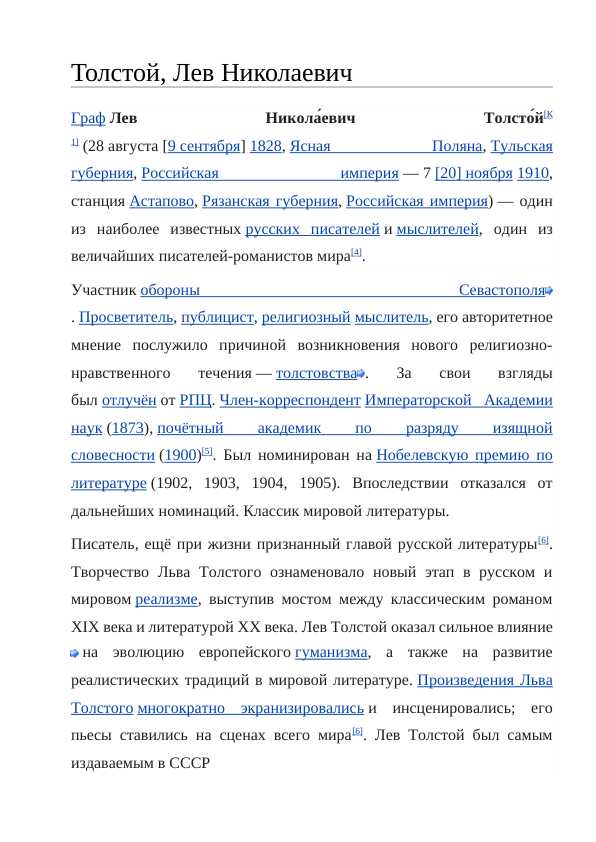 Толстой, Лев Николаевич

Граф Лев Никола́евич Толсто́й[К 1] (28 августа [9 сентября] 1828, Ясная Поляна, Тульская губерния, Российская империя — 7 [20] ноября 1910, станция Астапово, Рязанская губерния, Российская империя) — один из наиболее известных русских писателей и мыслителей, один из величайших писателей-романистов мира[4].

Участник обороны Севастополя. Просветитель, публицист, религиозный мыслитель, его авторитетное мнение послужило причиной возникновения нового религиозно-нравственного течения — толстовства. За свои взгляды был отлучён от РПЦ. Член-корреспондент Императорской Академии наук (1873), почётный академик по разряду изящной словесности (1900)[5]. Был номинирован на Нобелевскую премию по литературе (1902, 1903, 1904, 1905). Впоследствии отказался от дальнейших номинаций. Классик мировой литературы.

Писатель, ещё при жизни признанный главой русской литературы[6]. Творчество Льва Толстого ознаменовало новый этап в русском и мировом реализме, выступив мостом между классическим романом XIX века и литературой XX века. Лев Толстой оказал сильное влияние на эволюцию европейского гуманизма, а также на развитие реалистических традиций в мировой литературе. Произведения Льва Толстого многократно экранизировались и инсценировались; его пьесы ставились на сценах всего мира[6]. Лев Толстой был самым издаваемым в СССР